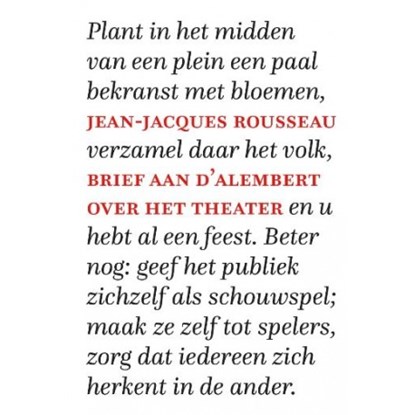 Plant in het midden van een plein een paal bekranst met bloemen, JEAN-JACQUES ROUSSEAU verzamel daar het volk, BRIEF AAN D'ALEMBERT OVER HET THEATER en u hebt al een feest. Beter nog: geef het publiek zichzelf als schouwspel; maak ze zelf tot spelers, zorg dat iedereen zich herkent in de ander.